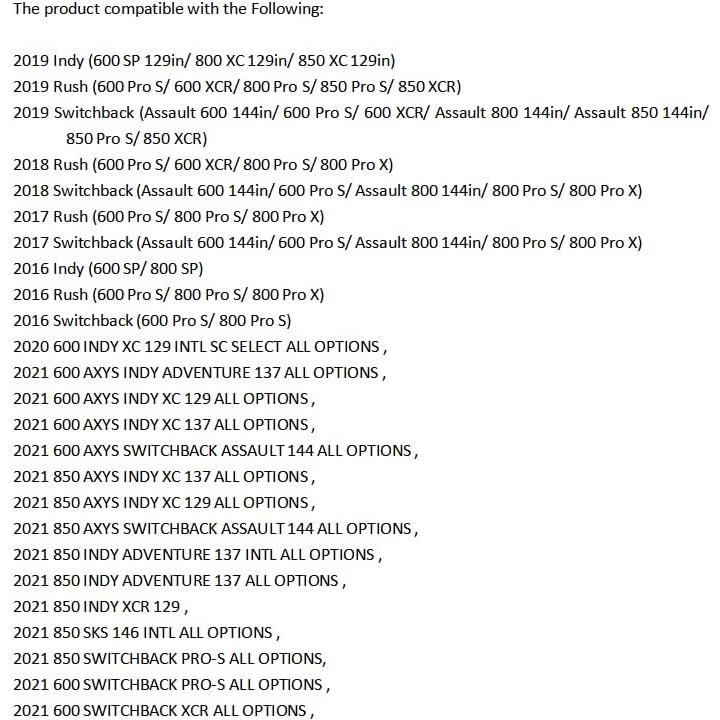 The product compatible with the Following:

2019 Indy (600 SP 129in/ 800 XC 129in/ 850 XC 129in)
2019 Rush (600 Pro S/ 600 XCR/ 800 Pro S/ 850 Pro S/ 850 XCR)
2019 Switchback (Assault 600 144in/ 600 Pro S/ 600 XCR/ Assault 800 144in/ Assault 850 144in/ 850 Pro S/ 850 XCR)
2018 Rush (600 Pro S/ 600 XCR/ 800 Pro S/ 800 Pro X)
2018 Switchback (Assault 600 144in/ 600 Pro S/ Assault 800 144in/ 800 Pro S/ 800 Pro X)
2017 Rush (600 Pro S/ 800 Pro S/ 800 Pro X)
2017 Switchback (Assault 600 144in/ 600 Pro S/ Assault 800 144in/ 800 Pro S/ 800 Pro X)
2016 Indy (600 SP/ 800 SP)
2016 Rush (600 Pro S/ 800 Pro S/ 800 Pro X)
2016 Switchback (600 Pro S/ 800 Pro S)
2020 600 INDY XC 129 INTL SC SELECT ALL OPTIONS ,
2021 600 AXYS INDY ADVENTURE 137 ALL OPTIONS ,
2021 600 AXYS INDY XC 129 ALL OPTIONS ,
2021 600 AXYS INDY XC 137 ALL OPTIONS ,
2021 600 AXYS SWITCHBACK ASSAULT 144 ALL OPTIONS ,
2021 850 AXYS INDY XC 137 ALL OPTIONS ,
2021 850 AXYS INDY XC 129 ALL OPTIONS ,
2021 850 AXYS SWITCHBACK ASSAULT 144 ALL OPTIONS ,
2021 850 INDY ADVENTURE 137 INTL ALL OPTIONS ,
2021 850 INDY ADVENTURE 137 ALL OPTIONS ,
2021 850 INDY XCR 129 ,
2021 850 SKS 146 INTL ALL OPTIONS ,
2021 850 SWITCHBACK PRO-S ALL OPTIONS,
2021 600 SWITCHBACK PRO-S ALL OPTIONS ,
2021 600 SWITCHBACK XCR ALL OPTIONS ,